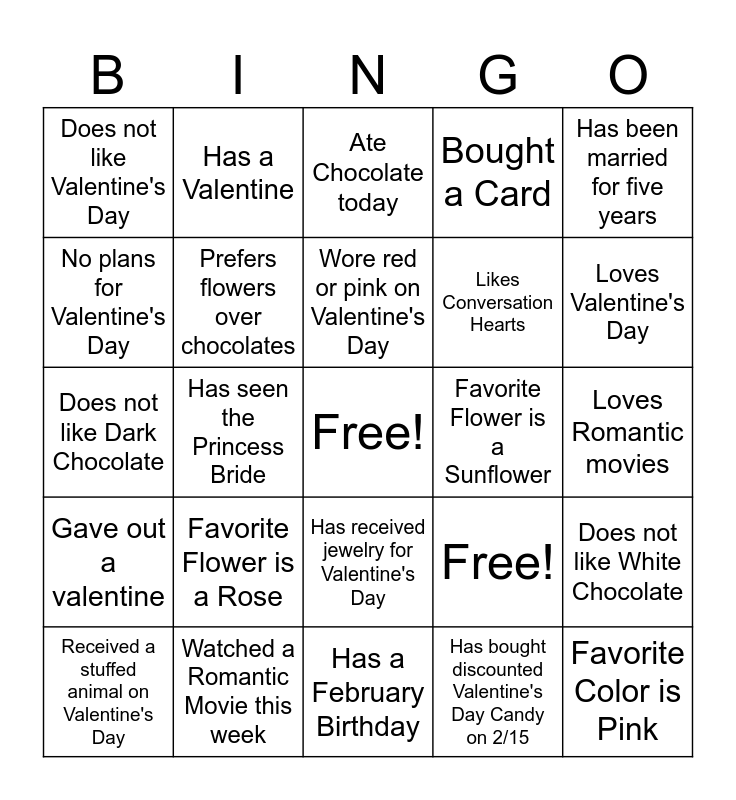 | B | I | N | G | O |
|---|---|---|---|---|
| Does not like Valentine's Day | Has a Valentine | Ate Chocolate today | Bought a Card | Has been married for five years |
| No plans for Valentine's Day | Prefers flowers over chocolates | Wore red or pink on Valentine's Day | Likes Conversation Hearts | Loves Valentine's Day |
| Does not like Dark Chocolate | Has seen the Princess Bride | Free! | Favorite Flower is a Sunflower | Loves Romantic movies |
| Gave out a valentine | Favorite Flower is a Rose | Has received jewelry for Valentine's Day | Free! | Does not like White Chocolate |
| Received a stuffed animal on Valentine's Day | Watched a Romantic Movie this week | Has a February Birthday | Has bought discounted Valentine's Day Candy on 2/15 | Favorite Color is Pink |